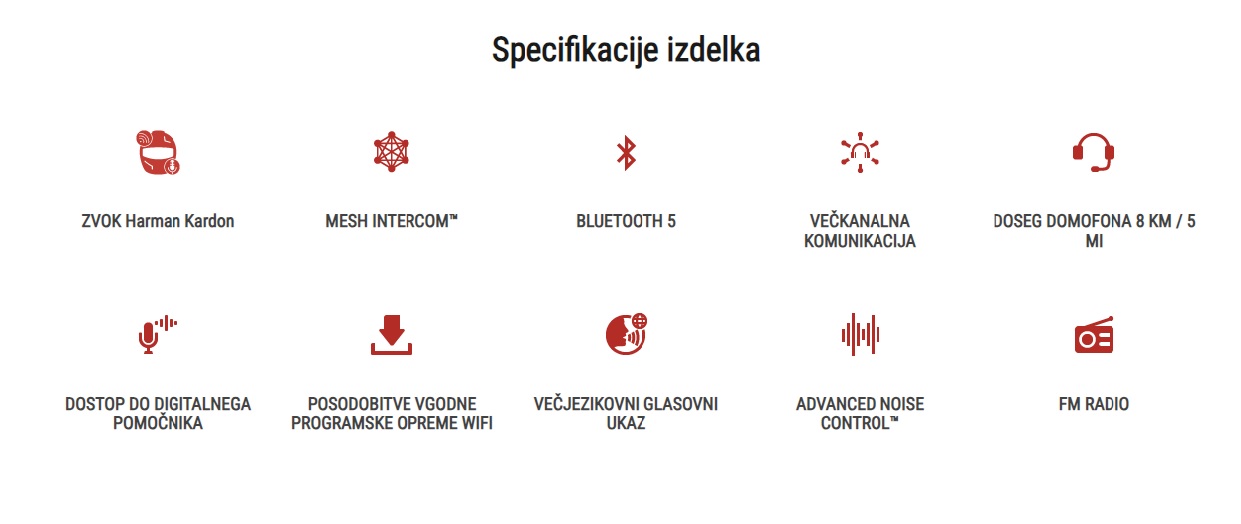 Specifikacije izdelka

ZVOK Harman Kardon

MESH INTERCOM™

BLUETOOTH 5

VEČKANALNA KOMUNIKACIJA

DOSEG DOMOFONA 8 KM / 5 MI

DOSTOP DO DIGITALNEGA POMOČNIKA

POSODOBITVE VGODNE PROGRAMSKE OPREME WIFI

VEČJEZIKOVNI GLASOVNI UKAZ

ADVANCED NOISE CONTROL™

FM RADIO